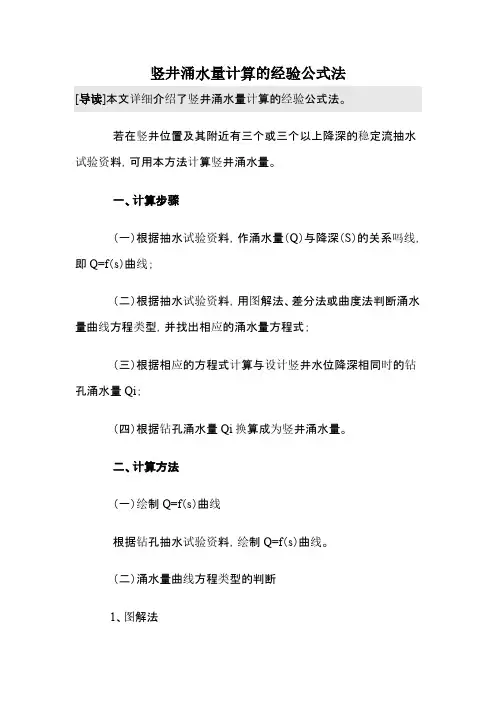 竖井涌水量计算的经验公式法

[导读]本文详细介绍了竖井涌水量计算的经验公式法。

若在竖井位置及其附近有三个或三个以上降深的稳定流抽水试验资料，可用本方法计算竖井涌水量。

一、计算步骤

(一)根据抽水试验资料，作涌水量(Q)与降深(S)的关系吗线，即 Q=f(s)曲线；

(二)根据抽水试验资料，用图解法、差分法或曲度法判断涌水量曲线方程类型，并找出相应的涌水量方程式；

(三)根据相应的方程式计算与设计竖井水位降深相同时的钻孔涌水量 Qi；

(四)根据钻孔涌水量 Qi 换算成为竖井涌水量。

二、计算方法

(一)绘制 Q=f(s)曲线

根据钻孔抽水试验资料，绘制 Q=f(s)曲线。

(二)涌水量曲线方程类型的判断

1、图解法